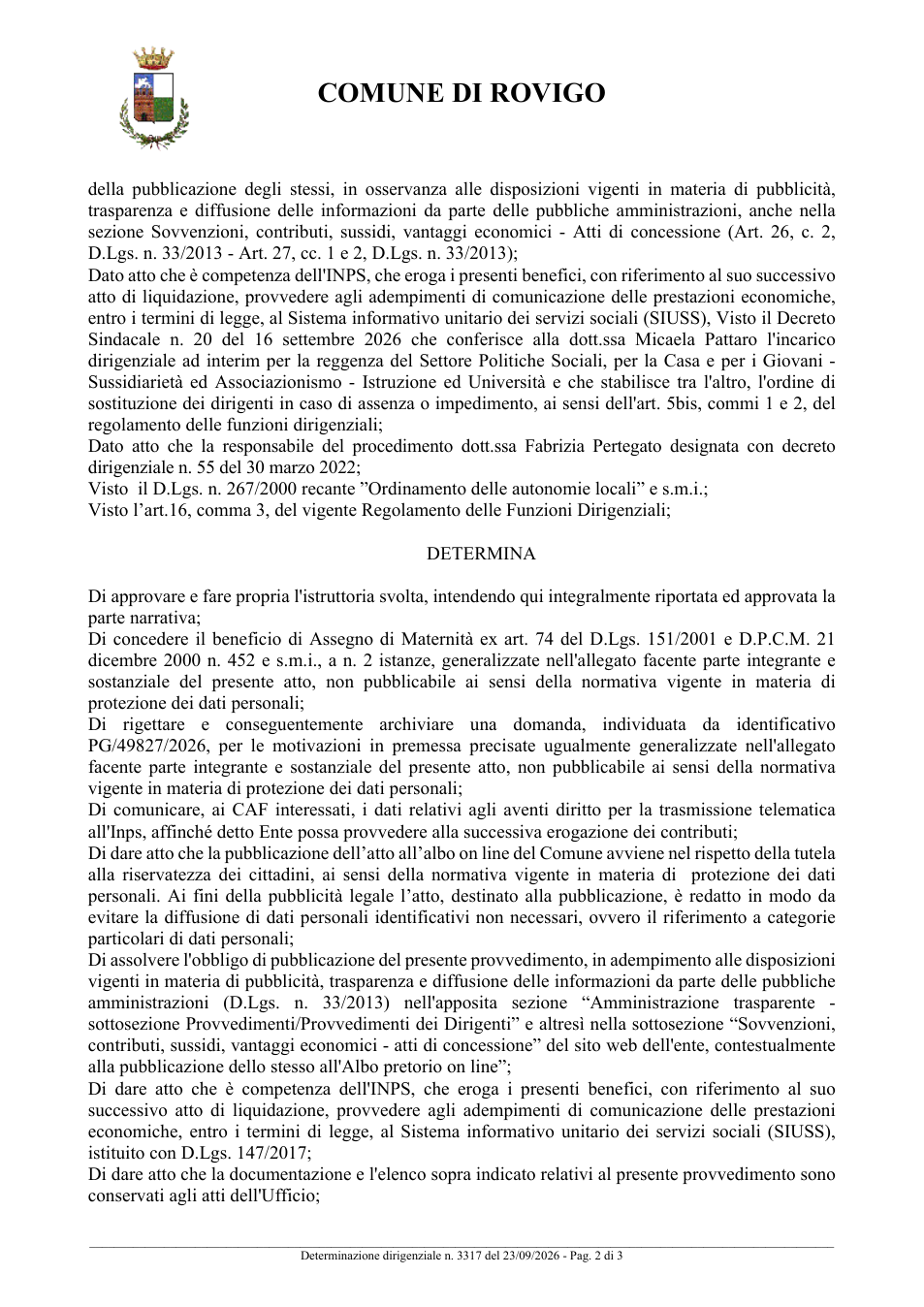 COMUNE DI ROVIGO

della pubblicazione degli stessi, in osservanza alle disposizioni vigenti in materia di pubblicità, trasparenza e diffusione delle informazioni da parte delle pubbliche amministrazioni, anche nella sezione Sovvenzioni, contributi, sussidi, vantaggi economici - Atti di concessione (Art. 26, c. 2, D.Lgs. n. 33/2013 - Art. 27, cc. 1 e 2, D.Lgs. n. 33/2013);

Dato atto che è competenza dell'INPS, che eroga i presenti benefici, con riferimento al suo successivo atto di liquidazione, provvedere agli adempimenti di comunicazione delle prestazioni economiche, entro i termini di legge, al Sistema informativo unitario dei servizi sociali (SIUSS), Visto il Decreto Sindacale n. 20 del 16 settembre 2026 che conferisce alla dott.ssa Micaela Pattaro l'incarico dirigenziale ad interim per la reggenza del Settore Politiche Sociali, per la Casa e per i Giovani - Sussidiarietà ed Associazionismo - Istruzione ed Università e che stabilisce tra l'altro, l'ordine di sostituzione dei dirigenti in caso di assenza o impedimento, ai sensi dell'art. 5bis, commi 1 e 2, del regolamento delle funzioni dirigenziali;

Dato atto che la responsabile del procedimento dott.ssa Fabrizia Pertegato designata con decreto dirigenziale n. 55 del 30 marzo 2022;

Visto il D.Lgs. n. 267/2000 recante "Ordinamento delle autonomie locali" e s.m.i.;

Visto l'art.16, comma 3, del vigente Regolamento delle Funzioni Dirigenziali;

DETERMINA

Di approvare e fare propria l'istruttoria svolta, intendendo qui integralmente riportata ed approvata la parte narrativa;

Di concedere il beneficio di Assegno di Maternità ex art. 74 del D.Lgs. 151/2001 e D.P.C.M. 21 dicembre 2000 n. 452 e s.m.i., a n. 2 istanze, generalizzate nell'allegato facente parte integrante e sostanziale del presente atto, non pubblicabile ai sensi della normativa vigente in materia di protezione dei dati personali;

Di rigettare e conseguentemente archiviare una domanda, individuata da identificativo PG/49827/2026, per le motivazioni in premessa precisate ugualmente generalizzate nell'allegato facente parte integrante e sostanziale del presente atto, non pubblicabile ai sensi della normativa vigente in materia di protezione dei dati personali;

Di comunicare, ai CAF interessati, i dati relativi agli aventi diritto per la trasmissione telematica all'Inps, affinché detto Ente possa provvedere alla successiva erogazione dei contributi;

Di dare atto che la pubblicazione dell'atto all'albo on line del Comune avviene nel rispetto della tutela alla riservatezza dei cittadini, ai sensi della normativa vigente in materia di protezione dei dati personali. Ai fini della pubblicità legale l'atto, destinato alla pubblicazione, è redatto in modo da evitare la diffusione di dati personali identificativi non necessari, ovvero il riferimento a categorie particolari di dati personali;

Di assolvere l'obbligo di pubblicazione del presente provvedimento, in adempimento alle disposizioni vigenti in materia di pubblicità, trasparenza e diffusione delle informazioni da parte delle pubbliche amministrazioni (D.Lgs. n. 33/2013) nell'apposita sezione "Amministrazione trasparente - sottosezione Provvedimenti/Provvedimenti dei Dirigenti" e altresì nella sottosezione "Sovvenzioni, contributi, sussidi, vantaggi economici - atti di concessione" del sito web dell'ente, contestualmente alla pubblicazione dello stesso all'Albo pretorio on line";

Di dare atto che è competenza dell'INPS, che eroga i presenti benefici, con riferimento al suo successivo atto di liquidazione, provvedere agli adempimenti di comunicazione delle prestazioni economiche, entro i termini di legge, al Sistema informativo unitario dei servizi sociali (SIUSS), istituito con D.Lgs. 147/2017;

Di dare atto che la documentazione e l'elenco sopra indicato relativi al presente provvedimento sono conservati agli atti dell'Ufficio;

Determinazione dirigenziale n. 3317 del 23/09/2026 - Pag. 2 di 3